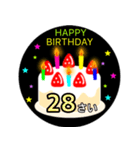 HAPPY BIRTHDAY

28さい